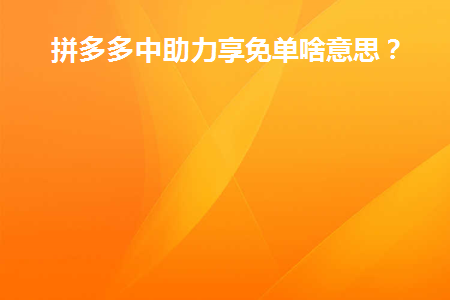 拼多多中助力享免单啥意思？